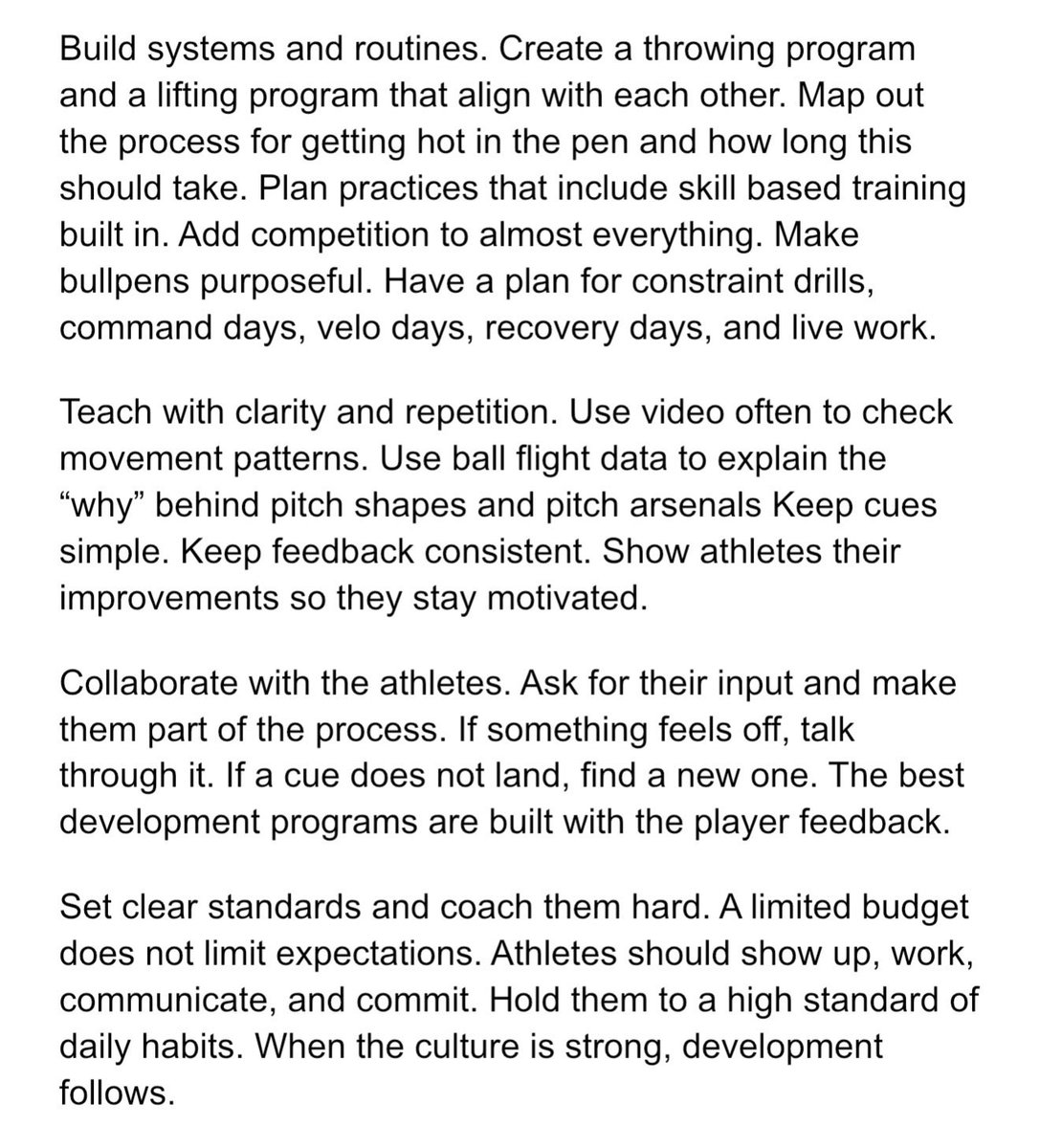 Build systems and routines. Create a throwing program and a lifting program that align with each other. Map out the process for getting hot in the pen and how long this should take. Plan practices that include skill based training built in. Add competition to almost everything. Make bullpens purposeful. Have a plan for constraint drills, command days, velo days, recovery days, and live work.

Teach with clarity and repetition. Use video often to check movement patterns. Use ball flight data to explain the “why” behind pitch shapes and pitch arsenals Keep cues simple. Keep feedback consistent. Show athletes their improvements so they stay motivated.

Collaborate with the athletes. Ask for their input and make them part of the process. If something feels off, talk through it. If a cue does not land, find a new one. The best development programs are built with the player feedback.

Set clear standards and coach them hard. A limited budget does not limit expectations. Athletes should show up, work, communicate, and commit. Hold them to a high standard of daily habits. When the culture is strong, development follows.